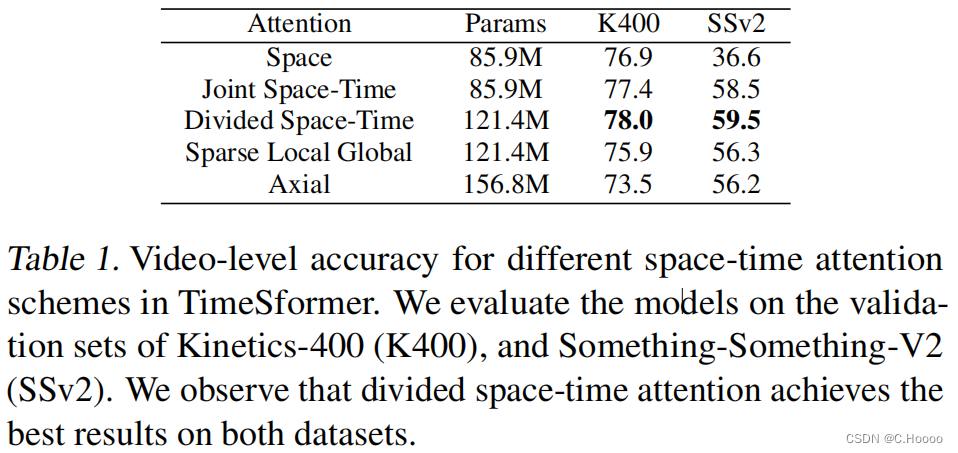 | Attention | Params | K400 | SSv2 |
|---|---|---|---|
| Space | 85.9M | 76.9 | 36.6 |
| Joint Space-Time | 85.9M | 77.4 | 58.5 |
| Divided Space-Time | 121.4M | **78.0** | **59.5** |
| Sparse Local Global | 121.4M | 75.9 | 56.3 |
| Axial | 156.8M | 73.5 | 56.2 |

Table 1. Video-level accuracy for different space-time attention schemes in TimeSformer. We evaluate the models on the validation sets of Kinetics-400 (K400), and Something-Something-V2 (SSv2). We observe that divided space-time attention achieves the best results on both datasets.

CSDN @C.Hoooo